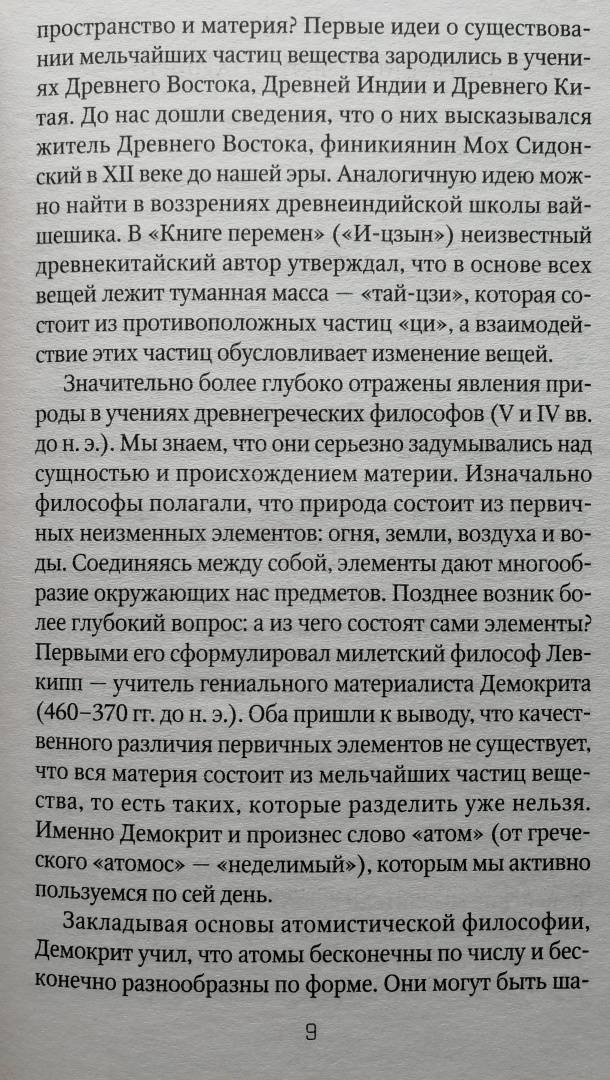 пространство и материя? Первые идеи о существовании мельчайших частиц вещества зародились в учениях Древнего Востока, Древней Индии и Древнего Китая. До нас дошли сведения, что о них высказывался житель Древнего Востока, финикиянин Мох Сидонский в XII веке до нашей эры. Аналогичную идею можно найти в воззрениях древнеиндийской школы вайшешика. В «Книге перемен» («И-цзын») неизвестный древнекитайский автор утверждал, что в основе всех вещей лежит туманная масса — «тай-цзи», которая состоит из противоположных частиц «ци», а взаимодействие этих частиц обусловливает изменение вещей.

Значительно более глубоко отражены явления природы в учениях древнегреческих философов (V и IV вв. до н. э.). Мы знаем, что они серьезно задумывались над сущностью и происхождением материи. Изначально философы полагали, что природа состоит из первичных неизменных элементов: огня, земли, воздуха и воды. Соединяясь между собой, элементы дают многообразие окружающих нас предметов. Позднее возник более глубокий вопрос: а из чего состоят сами элементы? Первыми его сформулировал милетский философ Левкипп — учитель гениального материалиста Демокрита (460–370 гг. до н. э.). Оба пришли к выводу, что качественного различия первичных элементов не существует, что вся материя состоит из мельчайших частиц вещества, то есть таких, которые разделить уже нельзя. Именно Демокрит и произнес слово «атом» (от греческого «атомос» — «неделимый»), которым мы активно пользуемся по сей день.

Закладывая основы атомистической философии, Демокрит учил, что атомы бесконечны по числу и бесконечно разнообразны по форме. Они могут быть ша-

9